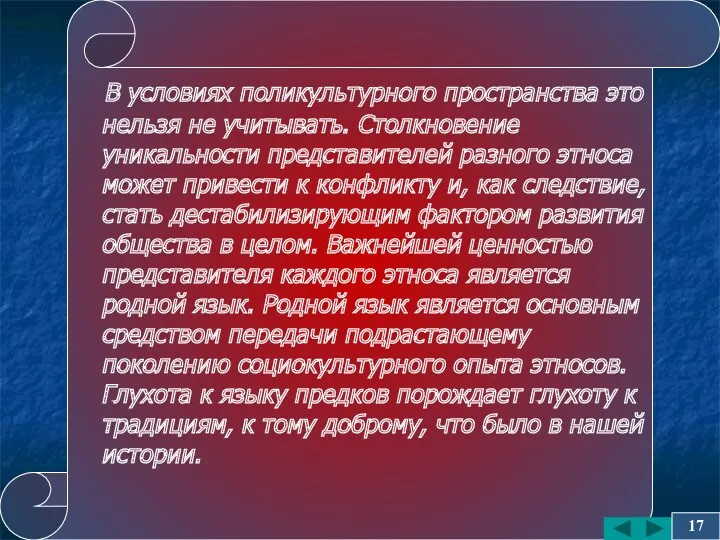 В условиях поликультурного пространства это нельзя не учитывать. Столкновение уникальности представителей разного этноса может привести к конфликту и, как следствие, стать дестабилизирующим фактором развития общества в целом. Важнейшей ценностью представителя каждого этноса является родной язык. Родной язык является основным средством передачи подрастающему поколению социокультурного опыта этносов. Глухота к языку предков порождает глухоту к традициям, к тому доброму, что было в нашей истории.

17